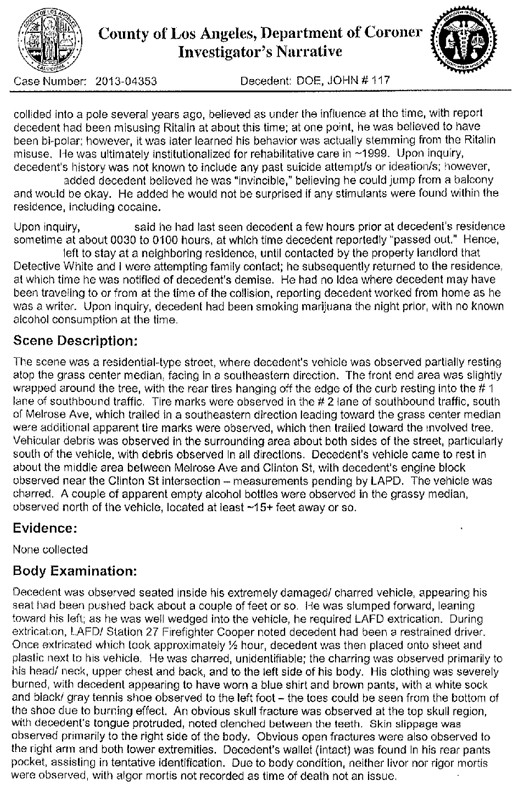 County of Los Angeles, Department of Coroner
Investigator's Narrative

Case Number: 2013-04353 Decedent: DOE, JOHN # 117

collided into a pole several years ago, believed as under the influence at the time, with report decedent had been misusing Ritalin at about this time; at one point, he was believed to have been bi-polar; however, it was later learned his behavior was actually stemming from the Ritalin misuse. He was ultimately institutionalized for rehabilitative care in ~1999. Upon inquiry, decedent's history was not known to include any past suicide attempt/s or ideation/s; however, added decedent believed he was "invincible," believing he could jump from a balcony and would be okay. He added he would not be surprised if any stimulants were found within the residence, including cocaine.

Upon inquiry, said he had last seen decedent a few hours prior at decedent's residence sometime at about 0030 to 0100 hours, at which time decedent reportedly "passed out." Hence, left to stay at a neighboring residence, until contacted by the property landlord that Detective White and I were attempting family contact; he subsequently returned to the residence, at which time he was notified of decedent's demise. He had no idea where decedent may have been traveling to or from at the time of the collision, reporting decedent worked from home as he was a writer. Upon inquiry, decedent had been smoking marijuana the night prior, with no known alcohol consumption at the time.

Scene Description:

The scene was a residential-type street, where decedent's vehicle was observed partially resting atop the grass center median, facing in a southeastern direction. The front end area was slightly wrapped around the tree, with the rear tires hanging off the edge of the curb resting into the # 1 lane of southbound traffic. Tire marks were observed in the # 2 lane of southbound traffic, south of Melrose Ave, which trailed in a southeastern direction leading toward the grass center median were additional apparent tire marks were observed, which then trailed toward the involved tree. Vehicular debris was observed in the surrounding area about both sides of the street, particularly south of the vehicle, with debris observed in all directions. Decedent's vehicle came to rest in about the middle area between Melrose Ave and Clinton St, with decedent's engine block observed near the Clinton St intersection – measurements pending by LAPD. The vehicle was charred. A couple of apparent empty alcohol bottles were observed in the grassy median, observed north of the vehicle, located at least ~15+ feet away or so.

Evidence:

None collected

Body Examination:

Decedent was observed seated inside his extremely damaged/ charred vehicle, appearing his seat had been pushed back about a couple of feet or so. He was slumped forward, leaning toward his left; as he was well wedged into the vehicle, he required LAFD extrication. During extrication, LAFD/ Station 27 Firefighter Cooper noted decedent had been a restrained driver. Once extricated which took approximately ½ hour, decedent was then placed onto sheet and plastic next to his vehicle. He was charred, unidentifiable; the charring was observed primarily to his head/ neck, upper chest and back, and to the left side of his body. His clothing was severely burned, with decedent appearing to have worn a blue shirt and brown pants, with a white sock and black/ gray tennis shoe observed to the left foot – the toes could be seen from the bottom of the shoe due to burning effect. An obvious skull fracture was observed at the top skull region, with decedent's tongue protruded, noted clenched between the teeth. Skin slippage was observed primarily to the right side of the body. Obvious open fractures were also observed to the right arm and both lower extremities. Decedent's wallet (intact) was found in his rear pants pocket, assisting in tentative identification. Due to body condition, neither livor nor rigor mortis were observed, with algor mortis not recorded as time of death not an issue.